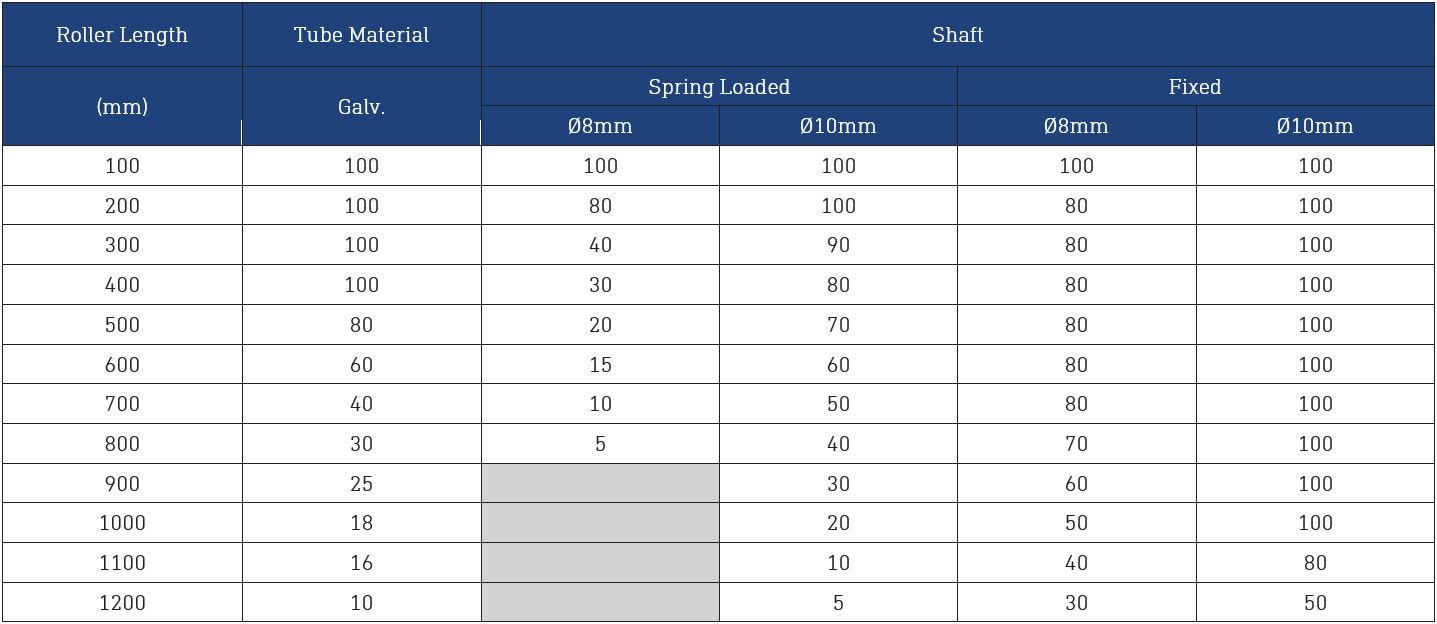 | Roller Length | Tube Material | Shaft | | | |
|---|---|---|---|---|---|
| (mm) | Galv. | Spring Loaded | | Fixed | |
| | | Ø8mm | Ø10mm | Ø8mm | Ø10mm |
| 100 | 100 | 100 | 100 | 100 | 100 |
| 200 | 100 | 80 | 100 | 80 | 100 |
| 300 | 100 | 40 | 90 | 80 | 100 |
| 400 | 100 | 30 | 80 | 80 | 100 |
| 500 | 80 | 20 | 70 | 80 | 100 |
| 600 | 60 | 15 | 60 | 80 | 100 |
| 700 | 40 | 10 | 50 | 80 | 100 |
| 800 | 30 | 5 | 40 | 70 | 100 |
| 900 | 25 | | 30 | 60 | 100 |
| 1000 | 18 | | 20 | 50 | 100 |
| 1100 | 16 | | 10 | 40 | 80 |
| 1200 | 10 | | 5 | 30 | 50 |